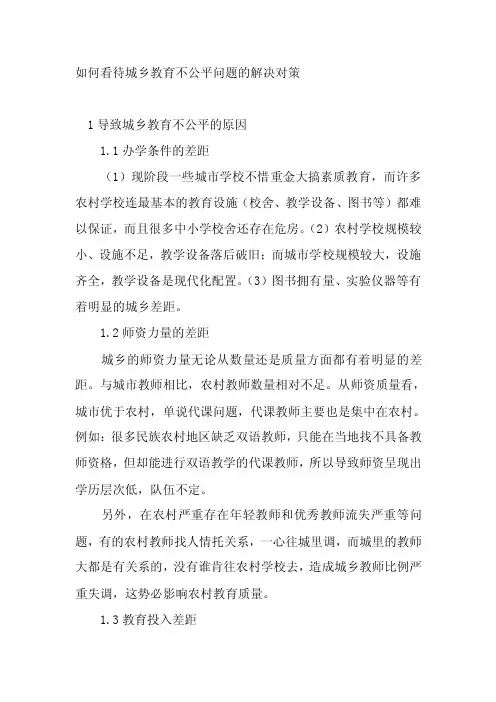 如何看待城乡教育不公平问题的解决对策

1 导致城乡教育不公平的原因

1.1 办学条件的差距

（1）现阶段一些城市学校不惜重金大搞素质教育，而许多农村学校连最基本的教育设施（校舍、教学设备、图书等）都难以保证，而且很多中小学校舍还存在危房。（2）农村学校规模较小、设施不足，教学设备落后破旧；而城市学校规模较大，设施齐全，教学设备是现代化配置。（3）图书拥有量、实验仪器等有着明显的城乡差距。

1.2 师资力量的差距

城乡的师资力量无论从数量还是质量方面都有着明显的差距。与城市教师相比，农村教师数量相对不足。从师资质量看，城市优于农村，单说代课问题，代课教师主要也是集中在农村。例如：很多民族农村地区缺乏双语教师，只能在当地找不具备教师资格，但却能进行双语教学的代课教师，所以导致师资呈现出学历层次低，队伍不定。

另外，在农村严重存在年轻教师和优秀教师流失严重等问题，有的农村教师找人情托关系，一心往城里调，而城里的教师大都是有关系的，没有谁肯往农村学校去，造成城乡教师比例严重失调，这势必影响农村教育质量。

1.3 教育投入差距